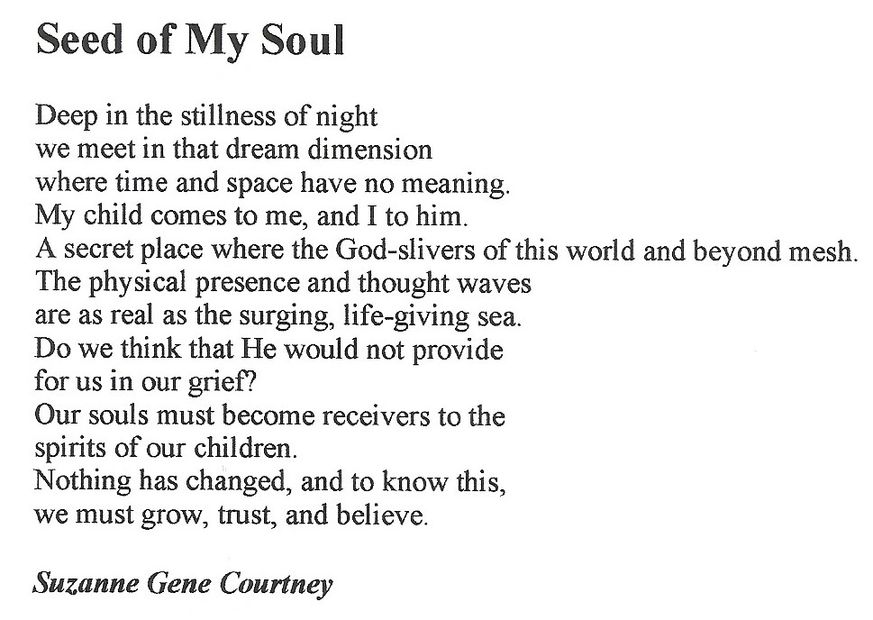 Seed of My Soul

Deep in the stillness of night
we meet in that dream dimension
where time and space have no meaning.
My child comes to me, and I to him.
A secret place where the God-slivers of this world and beyond mesh.
The physical presence and thought waves
are as real as the surging, life-giving sea.
Do we think that He would not provide
for us in our grief?
Our souls must become receivers to the
spirits of our children.
Nothing has changed, and to know this,
we must grow, trust, and believe.

Suzanne Gene Courtney